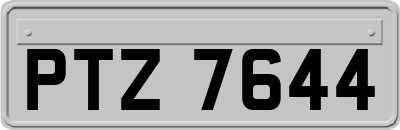 PTZ 7644